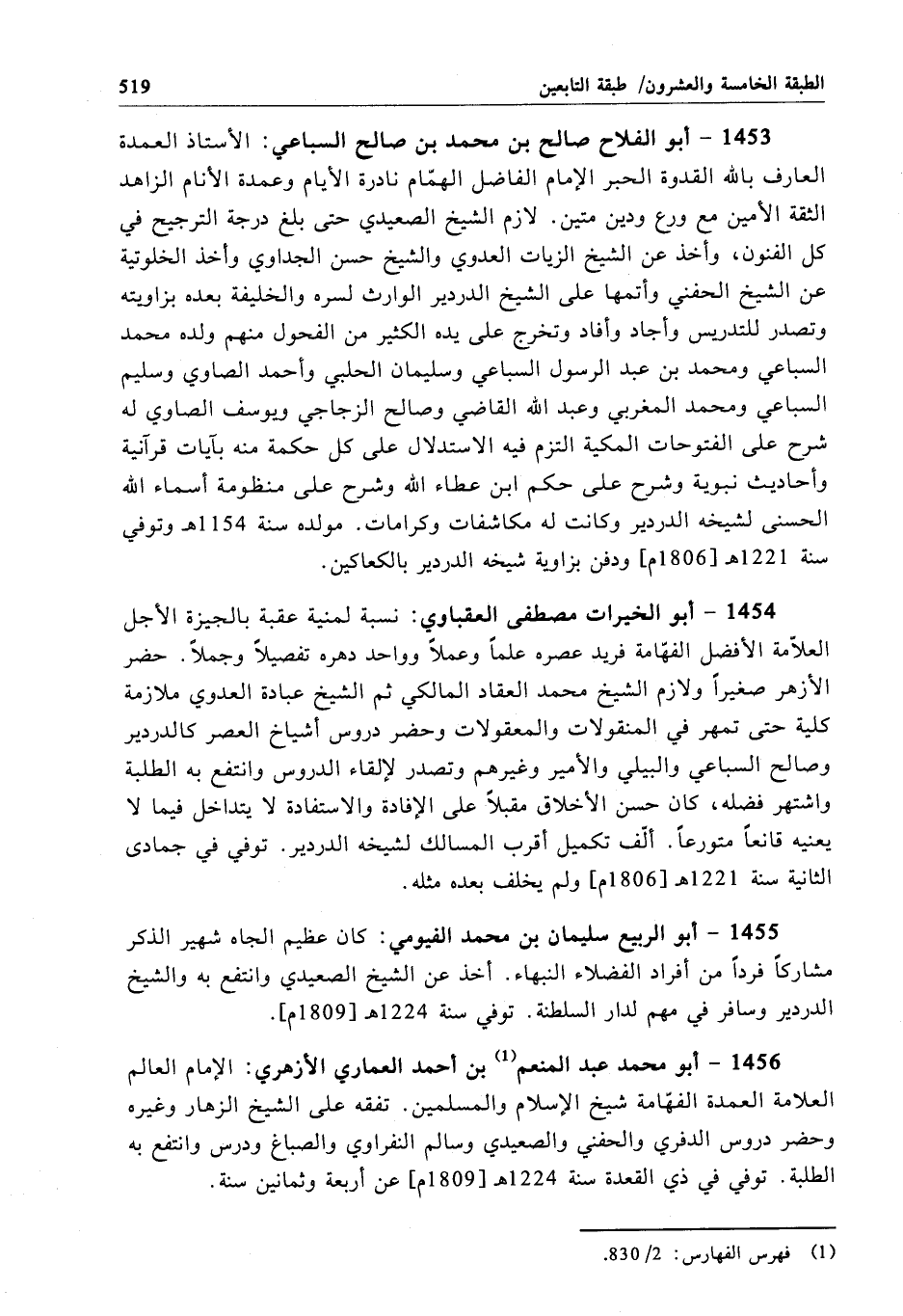 الطبقة الخامسة والعشرون/ طبقة التابعين 519

1453 - أبو الفلاح صالح بن محمد بن صالح السباعي: الأستاذ العمدة العارف بالله القدوة الحبر الإمام الفاضل الهمّام نادرة الأيام وعمدة الأنام الزاهد الثقة الأمين مع ورع ودين متين. لازم الشيخ الصعيدي حتى بلغ درجة الترجيح في كل الفنون، وأخذ عن الشيخ الزيات العدوي والشيخ حسن الجداوي وأخذ الخلوتية عن الشيخ الحفني وأتمها على الشيخ الدردير الوارث لسره والخليفة بعده بزاويته وتصدر للتدريس وأجاد وأفاد وتخرج على يده الكثير من الفحول منهم ولده محمد السباعي ومحمد بن عبد الرسول السباعي وسليمان الحلبي وأحمد الصاوي وسليم السباعي ومحمد المغربي وعبد الله القاضي وصالح الزجاجي ويوسف الصاوي له شرح على الفتوحات المكية التزم فيه الاستدلال على كل حكمة منه بآيات قرآنية وأحاديث نبوية وشرح على حكم ابن عطاء الله وشرح على منظومة أسماء الله الحسنى لشيخه الدردير وكانت له مكاشفات وكرامات. مولده سنة 1154هـ وتوفي سنة 1221هـ [1806م] ودفن بزاوية شيخه الدردير بالكعاكين.

1454 - أبو الخيرات مصطفى العقباوي: نسبة لمنية عقبة بالجيزة الأجل العلاّمة الأفضل الفهّامة فريد عصره علماً وعملاً وواحد دهره تفصيلاً وجملاً. حضر الأزهر صغيراً ولازم الشيخ محمد العقاد المالكي ثم الشيخ عبادة العدوي ملازمة كلية حتى تمهر في المنقولات والمعقولات وحضر دروس أشياخ العصر كالدردير وصالح السباعي والبيلي والأمير وغيرهم وتصدر لإلقاء الدروس وانتفع به الطلبة واشتهر فضله، كان حسن الأخلاق مقبلاً على الإفادة والاستفادة لا يتداخل فيما لا يعنيه قانعاً متورعاً. ألّف تكميل أقرب المسالك لشيخه الدردير. توفي في جمادى الثانية سنة 1221هـ [1806م] ولم يخلف بعده مثله.

1455 - أبو الربيع سليمان بن محمد الفيومي: كان عظيم الجاه شهير الذكر مشاركاً فرداً من أفراد الفضلاء النبهاء. أخذ عن الشيخ الصعيدي وانتفع به والشيخ الدردير وسافر في مهم لدار السلطنة. توفي سنة 1224هـ [1809م].

1456 - أبو محمد عبد المنعم$^{(1)}$ بن أحمد العماري الأزهري: الإمام العالم العلامة العمدة الفهّامة شيخ الإسلام والمسلمين. تفقه على الشيخ الزهار وغيره وحضر دروس الدفري والحفني والصعيدي وسالم النفراوي والصباغ ودرس وانتفع به الطلبة. توفي في ذي القعدة سنة 1224هـ [1809م] عن أربعة وثمانين سنة.

(1) فهرس الفهارس: 2/ 830.